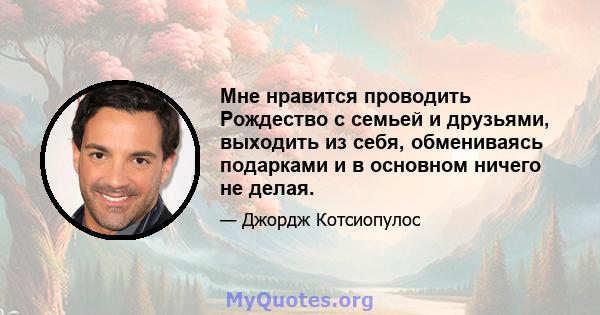 Мне нравится проводить Рождество с семьей и друзьями, выходить из себя, обмениваясь подарками и в основном ничего не делая.

— Джордж Котсиопулос

MyQuotes.org